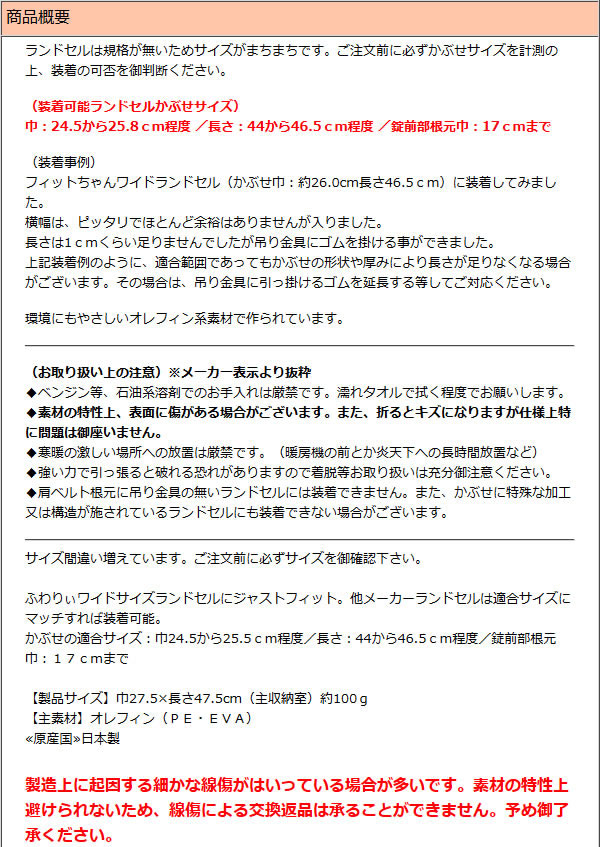 商品概要

ランドセルは規格が無いためサイズがまちまちです。ご注文前に必ずかぶせサイズを計測の上、装着の可否を御判断ください。

（装着可能ランドセルかぶせサイズ）
巾：24.5から25.8ｃｍ程度 ／長さ：44から46.5ｃｍ程度 ／錠前部根元巾：17ｃｍまで

（装着事例）
フィットちゃんワイドランドセル（かぶせ巾：約26.0cm長さ46.5ｃｍ）に装着してみました。
横幅は、ピッタリでほとんど余裕はありませんが入りました。
長さは1ｃｍくらい足りませんでしたが吊り金具にゴムを掛ける事ができました。
上記装着例のように、適合範囲であってもかぶせの形状や厚みにより長さが足りなくなる場合がございます。その場合は、吊り金具に引っ掛けるゴムを延長する等してご対応ください。

環境にもやさしいオレフィン系素材で作られています。

（お取り扱い上の注意）※メーカー表示より抜粋
◆ベンジン等、石油系溶剤でのお手入れは厳禁です。濡れタオルで拭く程度でお願いします。
◆素材の特性上、表面に傷がある場合がございます。また、折るとキズになりますが仕様上特に問題は御座いません。
◆寒暖の激しい場所への放置は厳禁です。（暖房機の前とか炎天下への長時間放置など）
◆強い力で引っ張ると破れる恐れがありますので着脱等お取り扱いは充分御注意ください。
◆肩ベルト根元に吊り金具の無いランドセルには装着できません。また、かぶせに特殊な加工又は構造が施されているランドセルにも装着できない場合がございます。

サイズ間違い増えています。ご注文前に必ずサイズを御確認下さい。

ふわりぃワイドサイズランドセルにジャストフィット。他メーカーランドセルは適合サイズにマッチすれば装着可能。
かぶせの適合サイズ：巾24.5から25.5ｃｍ程度／長さ：44から46.5ｃｍ程度／錠前部根元巾：１７ｃｍまで

【製品サイズ】巾27.5×長さ47.5cm（主収納室）約100ｇ
【主素材】オレフィン（ＰＥ・ＥＶＡ）
«原産国»日本製

製造上に起因する細かな線傷がはいっている場合が多いです。素材の特性上避けられないため、線傷による交換返品は承ることができません。予め御了承ください。